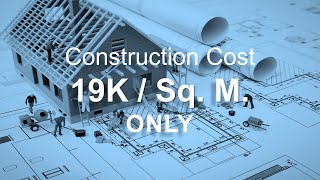 Construction Cost
19K / Sq. M.
ONLY